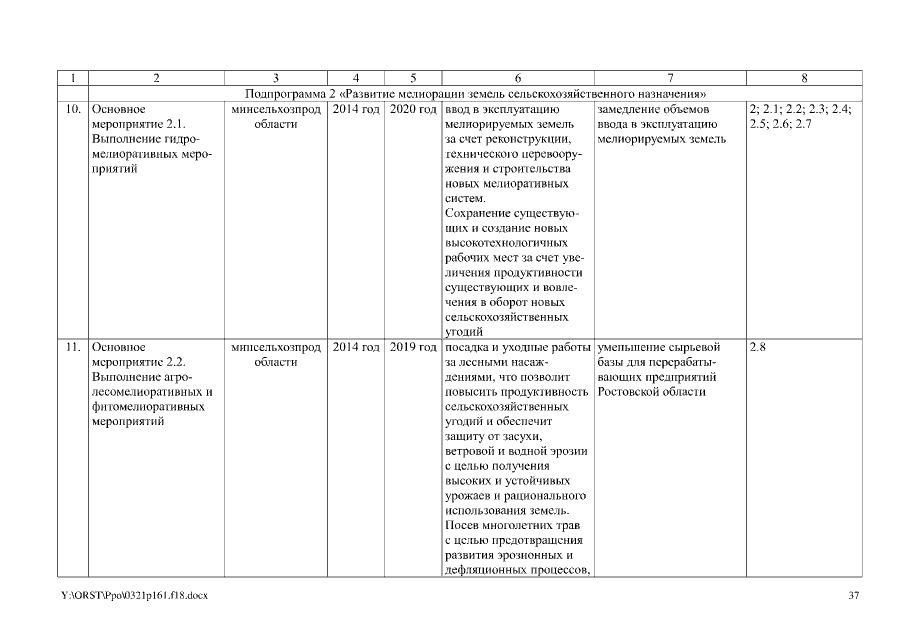 | 1 | 2 | 3 | 4 | 5 | 6 | 7 | 8 |
|---|---|---|---|---|---|---|---|
| Подпрограмма 2 «Развитие мелиорации земель сельскохозяйственного назначения» | | | | | | | |
| 10. | Основное мероприятие 2.1. Выполнение гидромелиоративных мероприятий | минсельхозпрод области | 2014 год | 2020 год | ввод в эксплуатацию мелиорируемых земель за счет реконструкции, технического перевооружения и строительства новых мелиоративных систем. Сохранение существующих и создание новых высокотехнологичных рабочих мест за счет увеличения продуктивности существующих и вовлечения в оборот новых сельскохозяйственных угодий | замедление объемов ввода в эксплуатацию мелиорируемых земель | 2; 2.1; 2.2; 2.3; 2.4; 2.5; 2.6; 2.7 |
| 11. | Основное мероприятие 2.2. Выполнение агролесомелиоративных и фитомелиоративных мероприятий | минсельхозпрод области | 2014 год | 2019 год | посадка и уходные работы за лесными насаждениями, что позволит повысить продуктивность сельскохозяйственных угодий и обеспечит защиту от засухи, ветровой и водной эрозии с целью получения высоких и устойчивых урожаев и рационального использования земель. Посев многолетних трав с целью предотвращения развития эрозионных и дефляционных процессов, | уменьшение сырьевой базы для перерабатывающих предприятий Ростовской области | 2.8 |

Y:\ORST\Ppo\0321p161.f18.docx 37